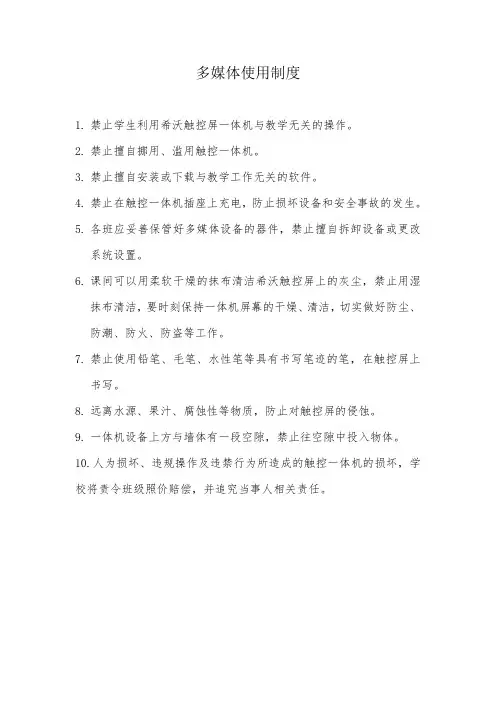 多媒体使用制度

1. 禁止学生利用希沃触控屏一体机与教学无关的操作。

2. 禁止擅自挪用、滥用触控一体机。

3. 禁止擅自安装或下载与教学工作无关的软件。

4. 禁止在触控一体机插座上充电，防止损坏设备和安全事故的发生。

5. 各班应妥善保管好多媒体设备的器件，禁止擅自拆卸设备或更改系统设置。

6. 课间可以用柔软干燥的抹布清洁希沃触控屏上的灰尘，禁止用湿抹布清洁，要时刻保持一体机屏幕的干燥、清洁，切实做好防尘、防潮、防火、防盗等工作。

7. 禁止使用铅笔、毛笔、水性笔等具有书写笔迹的笔，在触控屏上书写。

8. 远离水源、果汁、腐蚀性等物质，防止对触控屏的侵蚀。

9. 一体机设备上方与墙体有一段空隙，禁止往空隙中投入物体。

10. 人为损坏、违规操作及违禁行为所造成的触控一体机的损坏，学校将责令班级照价赔偿，并追究当事人相关责任。